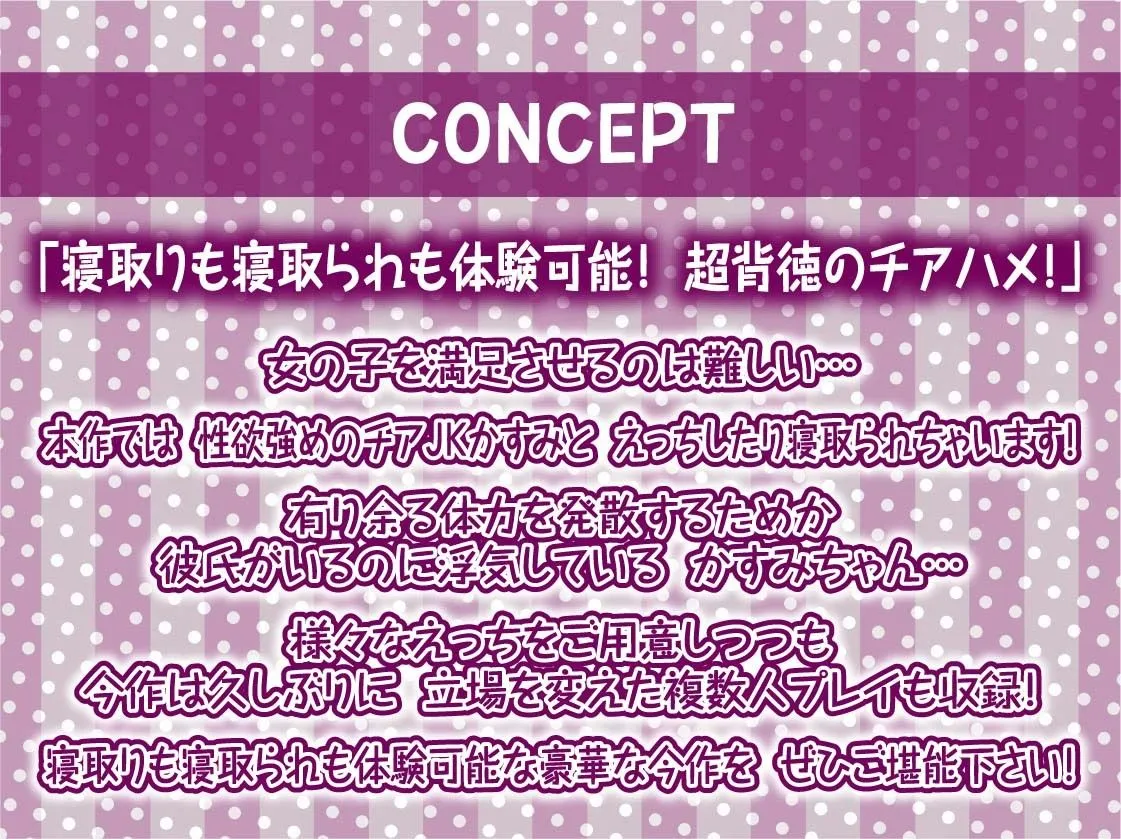 CONCEPT

「寝取りも寝取られも体験可能! 超背徳のチアハメ!」

女の子を満足させるのは難しい…

本作では 性欲強めのチアJKかすみと えっちしたり寝取られちゃいます!

有り余る体力を発散するためか
彼氏がいるのに浮気している かすみちゃん…

様々なえっちをご用意しつつも
今作は久しぶりに 立場を変えた複数人プレイも収録!

寝取りも寝取られも体験可能な豪華な今作を ぜひご堪能下さい!